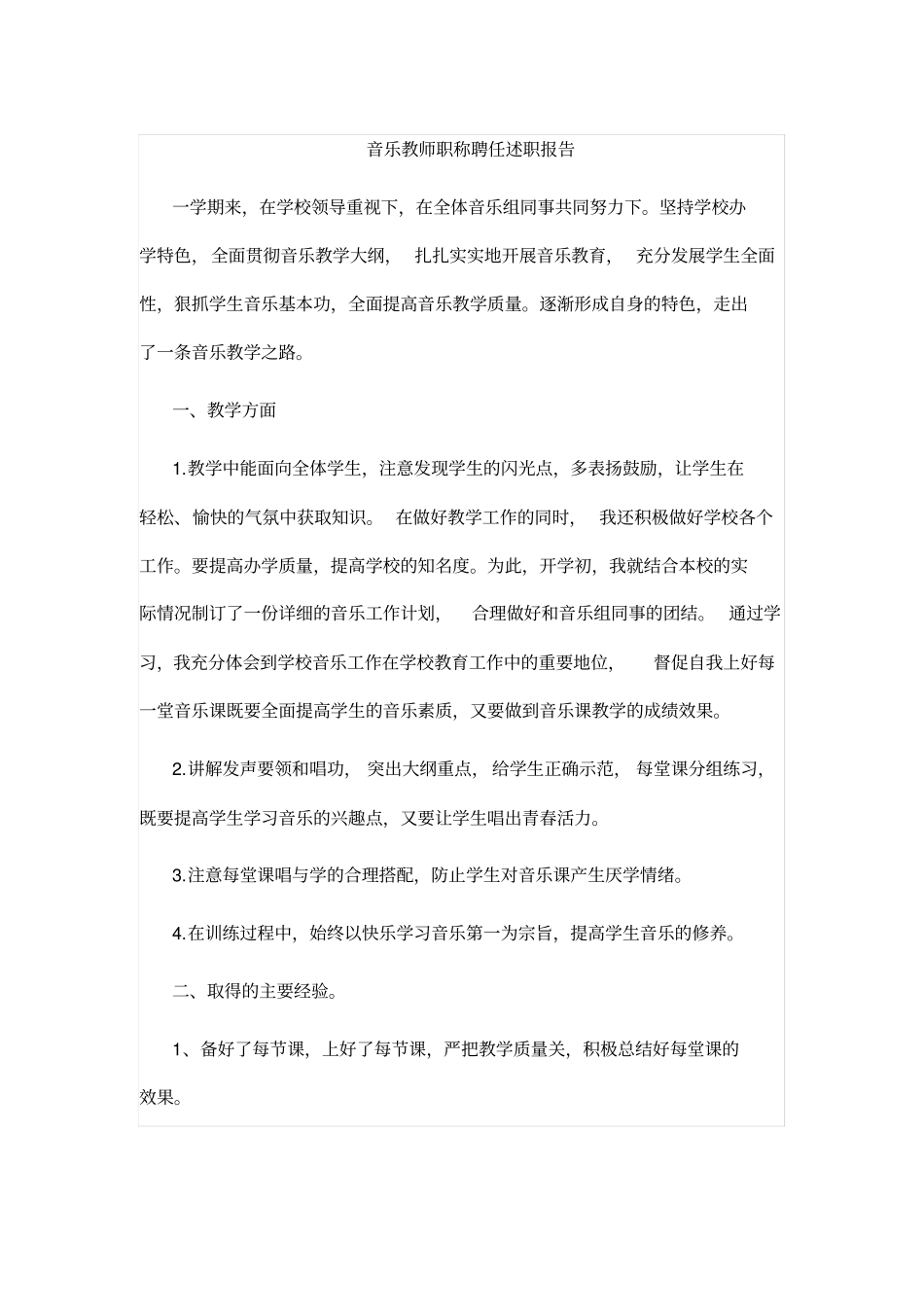 音乐教师职称聘任述职报告

一学期来，在学校领导重视下，在全体音乐组同事共同努力下。坚持学校办学特色，全面贯彻音乐教学大纲，扎扎实实地开展音乐教育，充分发展学生全面性，狠抓学生音乐基本功，全面提高音乐教学质量。逐渐形成自身的特色，走出了一条音乐教学之路。

一、教学方面

1.教学中能面向全体学生，注意发现学生的闪光点，多表扬鼓励，让学生在轻松、愉快的气氛中获取知识。在做好教学工作的同时，我还积极做好学校各个工作。要提高办学质量，提高学校的知名度。为此，开学初，我就结合本校的实际情况制订了一份详细的音乐工作计划，合理做好和音乐组同事的团结。通过学习，我充分体会到学校音乐工作在学校教育工作中的重要地位，督促自我上好每一堂音乐课既要全面提高学生的音乐素质，又要做到音乐课教学的成绩效果。

2.讲解发声要领和唱功，突出大纲重点，给学生正确示范，每堂课分组练习，既要提高学生学习音乐的兴趣点，又要让学生唱出青春活力。

3.注意每堂课唱与学的合理搭配，防止学生对音乐课产生厌学情绪。

4.在训练过程中，始终以快乐学习音乐第一为宗旨，提高学生音乐的修养。

二、取得的主要经验。

1、备好了每节课，上好了每节课，严把教学质量关，积极总结好每堂课的效果。